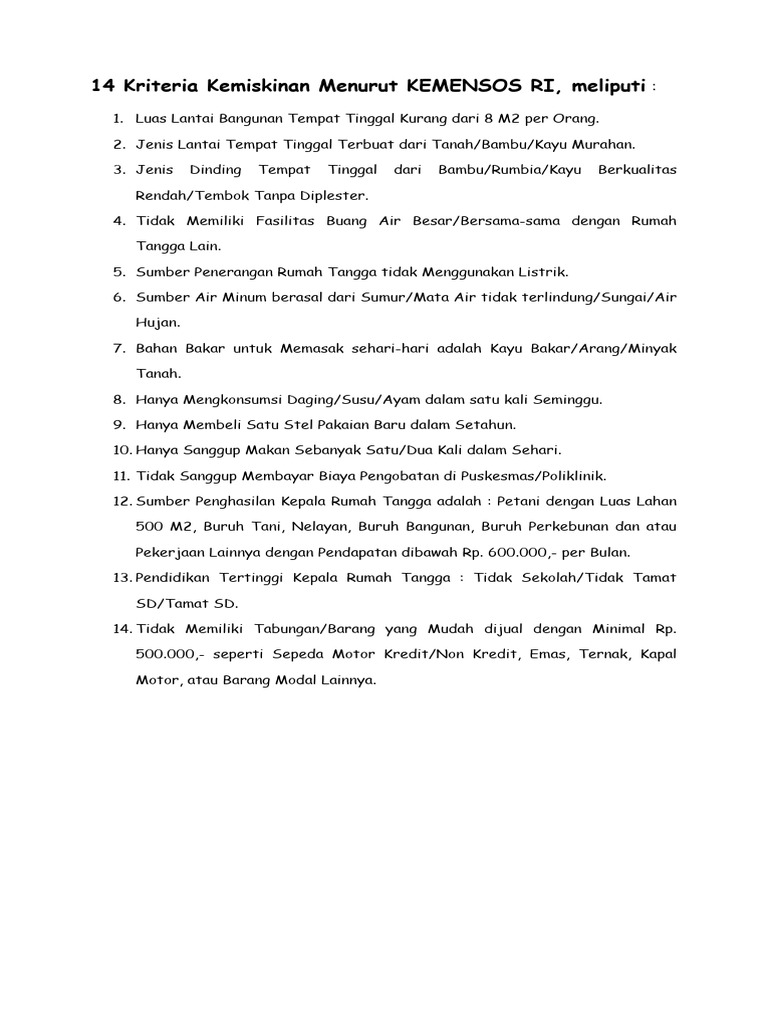 14 Kriteria Kemiskinan Menurut KEMENSOS RI, meliputi :

1. Luas Lantai Bangunan Tempat Tinggal Kurang dari 8 M2 per Orang.
2. Jenis Lantai Tempat Tinggal Terbuat dari Tanah/Bambu/Kayu Murahan.
3. Jenis Dinding Tempat Tinggal dari Bambu/Rumbia/Kayu Berkualitas Rendah/Tembok Tanpa Diplester.
4. Tidak Memiliki Fasilitas Buang Air Besar/Bersama-sama dengan Rumah Tangga Lain.
5. Sumber Penerangan Rumah Tangga tidak Menggunakan Listrik.
6. Sumber Air Minum berasal dari Sumur/Mata Air tidak terlindung/Sungai/Air Hujan.
7. Bahan Bakar untuk Memasak sehari-hari adalah Kayu Bakar/Arang/Minyak Tanah.
8. Hanya Mengkonsumsi Daging/Susu/Ayam dalam satu kali Seminggu.
9. Hanya Membeli Satu Stel Pakaian Baru dalam Setahun.
10. Hanya Sanggup Makan Sebanyak Satu/Dua Kali dalam Sehari.
11. Tidak Sanggup Membayar Biaya Pengobatan di Puskesmas/Poliklinik.
12. Sumber Penghasilan Kepala Rumah Tangga adalah : Petani dengan Luas Lahan 500 M2, Buruh Tani, Nelayan, Buruh Bangunan, Buruh Perkebunan dan atau Pekerjaan Lainnya dengan Pendapatan dibawah Rp. 600.000,- per Bulan.
13. Pendidikan Tertinggi Kepala Rumah Tangga : Tidak Sekolah/Tidak Tamat SD/Tamat SD.
14. Tidak Memiliki Tabungan/Barang yang Mudah dijual dengan Minimal Rp. 500.000,- seperti Sepeda Motor Kredit/Non Kredit, Emas, Ternak, Kapal Motor, atau Barang Modal Lainnya.